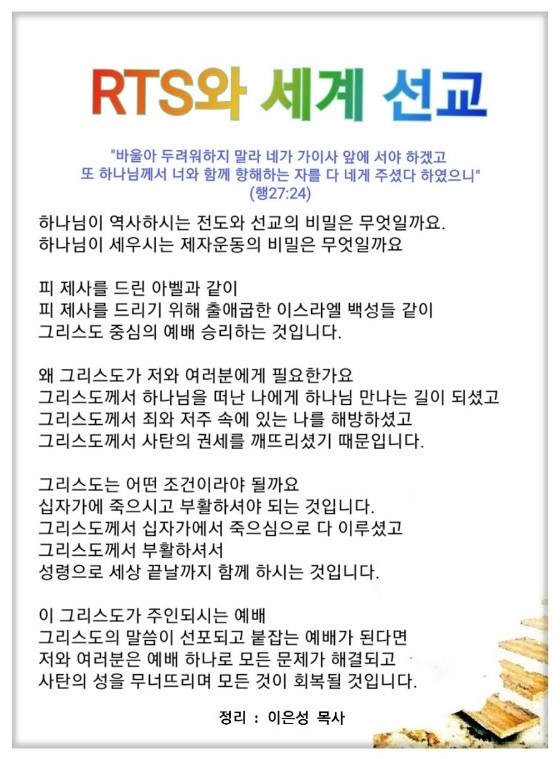 RTS와 세계 선교

"바울아 두려워하지 말라 네가 가이사 앞에 서야 하겠고
또 하나님께서 너와 함께 항해하는 자를 다 네게 주셨다 하였으니"
(행27:24)

하나님이 역사하시는 전도와 선교의 비밀은 무엇일까요.
하나님이 세우시는 제자운동의 비밀은 무엇일까요

피 제사를 드린 아벨과 같이
피 제사를 드리기 위해 출애굽한 이스라엘 백성들 같이
그리스도 중심의 예배 승리하는 것입니다.

왜 그리스도가 저와 여러분에게 필요한가요
그리스도께서 하나님을 떠난 나에게 하나님 만나는 길이 되셨고
그리스도께서 죄와 저주 속에 있는 나를 해방하셨고
그리스도께서 사탄의 권세를 깨뜨리셨기 때문입니다.

그리스도는 어떤 조건이라야 될까요
십자가에 죽으시고 부활하셔야 되는 것입니다.
그리스도께서 십자가에서 죽으심으로 다 이루셨고
그리스도께서 부활하셔서
성령으로 세상 끝날까지 함께 하시는 것입니다.

이 그리스도가 주인되시는 예배
그리스도의 말씀이 선포되고 붙잡는 예배가 된다면
저와 여러분은 예배 하나로 모든 문제가 해결되고
사탄의 성을 무너뜨리며 모든 것이 회복될 것입니다.

정리 : 이은성 목사